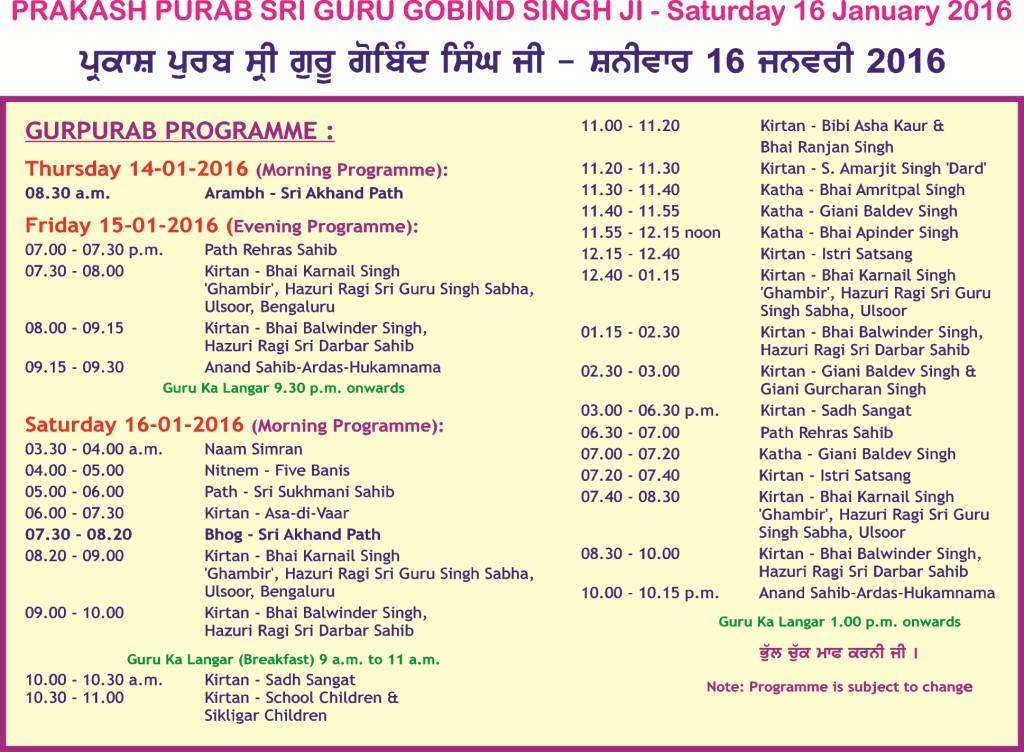 PRAKASH PURAB SRI GURU GOBIND SINGH JI - Saturday 16 January 2016

ਪ੍ਰਕਾਸ਼ ਪੁਰਬ ਸ੍ਰੀ ਗੁਰੂ ਗੋਬਿੰਦ ਸਿੰਘ ਜੀ – ਸ਼ਨੀਵਾਰ 16 ਜਨਵਰੀ 2016

GURPURAB PROGRAMME :

Thursday 14-01-2016 (Morning Programme):

08.30 a.m. Arambh - Sri Akhand Path

Friday 15-01-2016 (Evening Programme):

07.00 - 07.30 p.m. Path Rehras Sahib
07.30 - 08.00 Kirtan - Bhai Karnail Singh 'Ghambir', Hazuri Ragi Sri Guru Singh Sabha, Ulsoor, Bengaluru
08.00 - 09.15 Kirtan - Bhai Balwinder Singh, Hazuri Ragi Sri Darbar Sahib
09.15 - 09.30 Anand Sahib-Ardas-Hukamnama

Guru Ka Langar 9.30 p.m. onwards

Saturday 16-01-2016 (Morning Programme):

03.30 - 04.00 a.m. Naam Simran
04.00 - 05.00 Nitnem - Five Banis
05.00 - 06.00 Path - Sri Sukhmani Sahib
06.00 - 07.30 Kirtan - Asa-di-Vaar
07.30 - 08.20 Bhog - Sri Akhand Path
08.20 - 09.00 Kirtan - Bhai Karnail Singh 'Ghambir', Hazuri Ragi Sri Guru Singh Sabha, Ulsoor, Bengaluru
09.00 - 10.00 Kirtan - Bhai Balwinder Singh, Hazuri Ragi Sri Darbar Sahib

Guru Ka Langar (Breakfast) 9 a.m. to 11 a.m.

10.00 - 10.30 a.m. Kirtan - Sadh Sangat
10.30 - 11.00 Kirtan - School Children & Sikligar Children

11.00 - 11.20 Kirtan - Bibi Asha Kaur & Bhai Ranjan Singh
11.20 - 11.30 Kirtan - S. Amarjit Singh 'Dard'
11.30 - 11.40 Katha - Bhai Amritpal Singh
11.40 - 11.55 Katha - Giani Baldev Singh
11.55 - 12.15 noon Katha - Bhai Apinder Singh
12.15 - 12.40 Kirtan - Istri Satsang
12.40 - 01.15 Kirtan - Bhai Karnail Singh 'Ghambir', Hazuri Ragi Sri Guru Singh Sabha, Ulsoor
01.15 - 02.30 Kirtan - Bhai Balwinder Singh, Hazuri Ragi Sri Darbar Sahib
02.30 - 03.00 Kirtan - Giani Baldev Singh & Giani Gurcharan Singh
03.00 - 06.30 p.m. Kirtan - Sadh Sangat
06.30 - 07.00 Path Rehras Sahib
07.00 - 07.20 Katha - Giani Baldev Singh
07.20 - 07.40 Kirtan - Istri Satsang
07.40 - 08.30 Kirtan - Bhai Karnail Singh 'Ghambir', Hazuri Ragi Sri Guru Singh Sabha, Ulsoor
08.30 - 10.00 Kirtan - Bhai Balwinder Singh, Hazuri Ragi Sri Darbar Sahib
10.00 - 10.15 p.m. Anand Sahib-Ardas-Hukamnama

Guru Ka Langar 1.00 p.m. onwards

ਭੁੱਲ ਚੁੱਕ ਮਾਫ ਕਰਨੀ ਜੀ ।

Note: Programme is subject to change